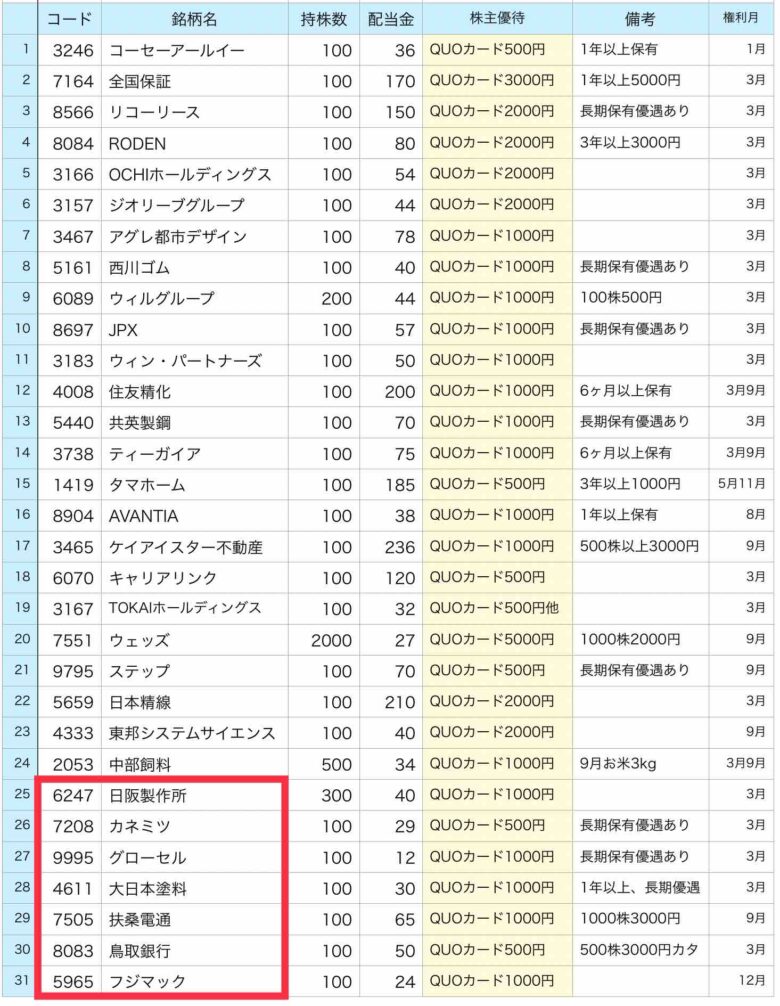 |  | コード | 銘柄名 | 持株数 | 配当金 | 株主優待 | 備考 | 権利月 |
|---|---|---|---|---|---|---|---|
| 1 | 3246 | コーセーアールイー | 100 | 36 | QUOカード500円 | 1年以上保有 | 1月 |
| 2 | 7164 | 全国保証 | 100 | 170 | QUOカード3000円 | 1年以上5000円 | 3月 |
| 3 | 8566 | リコーリース | 100 | 150 | QUOカード2000円 | 長期保有優遇あり | 3月 |
| 4 | 8084 | RODEN | 100 | 80 | QUOカード2000円 | 3年以上3000円 | 3月 |
| 5 | 3166 | OCHIホールディングス | 100 | 54 | QUOカード2000円 |  | 3月 |
| 6 | 3157 | ジオリーブグループ | 100 | 44 | QUOカード2000円 |  | 3月 |
| 7 | 3467 | アグレ都市デザイン | 100 | 78 | QUOカード1000円 |  | 3月 |
| 8 | 5161 | 西川ゴム | 100 | 40 | QUOカード1000円 | 長期保有優遇あり | 3月 |
| 9 | 6089 | ウィルグループ | 200 | 44 | QUOカード1000円 | 100株500円 | 3月 |
| 10 | 8697 | JPX | 100 | 57 | QUOカード1000円 | 長期保有優遇あり | 3月 |
| 11 | 3183 | ウィン・パートナーズ | 100 | 50 | QUOカード1000円 |  | 3月 |
| 12 | 4008 | 住友精化 | 100 | 200 | QUOカード1000円 | 6ヶ月以上保有 | 3月9月 |
| 13 | 5440 | 共英製鋼 | 100 | 70 | QUOカード1000円 | 長期保有優遇あり | 3月 |
| 14 | 3738 | ティーガイア | 100 | 75 | QUOカード1000円 | 6ヶ月以上保有 | 3月9月 |
| 15 | 1419 | タマホーム | 100 | 185 | QUOカード500円 | 3年以上1000円 | 5月11月 |
| 16 | 8904 | AVANTIA | 100 | 38 | QUOカード1000円 | 1年以上保有 | 8月 |
| 17 | 3465 | ケイアイスター不動産 | 100 | 236 | QUOカード1000円 | 500株以上3000円 | 9月 |
| 18 | 6070 | キャリアリンク | 100 | 120 | QUOカード500円 |  | 3月 |
| 19 | 3167 | TOKAIホールディングス | 100 | 32 | QUOカード500円他 |  | 3月 |
| 20 | 7551 | ウェッズ | 2000 | 27 | QUOカード5000円 | 1000株2000円 | 9月 |
| 21 | 9795 | ステップ | 100 | 70 | QUOカード500円 | 長期保有優遇あり | 9月 |
| 22 | 5659 | 日本精線 | 100 | 210 | QUOカード2000円 |  | 3月 |
| 23 | 4333 | 東邦システムサイエンス | 100 | 40 | QUOカード2000円 |  | 9月 |
| 24 | 2053 | 中部飼料 | 500 | 34 | QUOカード1000円 | 9月お米3kg | 3月9月 |
| 25 | 6247 | 日阪製作所 | 300 | 40 | QUOカード1000円 |  | 3月 |
| 26 | 7208 | カネミツ | 100 | 29 | QUOカード500円 | 長期保有優遇あり | 3月 |
| 27 | 9995 | グローセル | 100 | 12 | QUOカード1000円 | 長期保有優遇あり | 3月 |
| 28 | 4611 | 大日本塗料 | 100 | 30 | QUOカード1000円 | 1年以上、長期優遇 | 3月 |
| 29 | 7505 | 扶桑電通 | 100 | 65 | QUOカード1000円 | 1000株3000円 | 9月 |
| 30 | 8083 | 鳥取銀行 | 100 | 50 | QUOカード500円 | 500株3000円カタ | 3月 |
| 31 | 5965 | フジマック | 100 | 24 | QUOカード1000円 |  | 12月 |